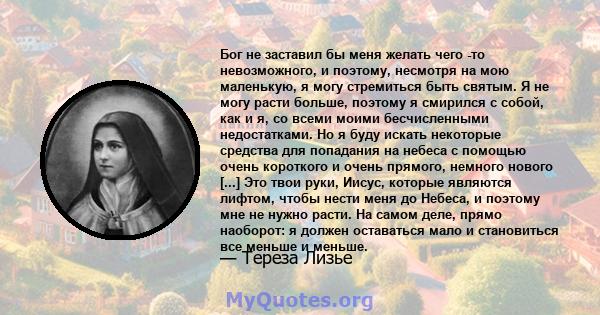 Бог не заставил бы меня желать чего -то невозможного, и поэтому, несмотря на мою маленькую, я могу стремиться быть святым. Я не могу расти больше, поэтому я смирился с собой, как и я, со всеми моими бесчисленными недостатками. Но я буду искать некоторые средства для попадания на небеса с помощью очень короткого и очень прямого, немного нового [...] Это твои руки, Иисус, которые являются лифтом, чтобы нести меня до Небеса, и поэтому мне не нужно расти. На самом деле, прямо наоборот: я должен оставаться мало и становиться все меньше и меньше.

— Тереза Лизье

MyQuotes.org